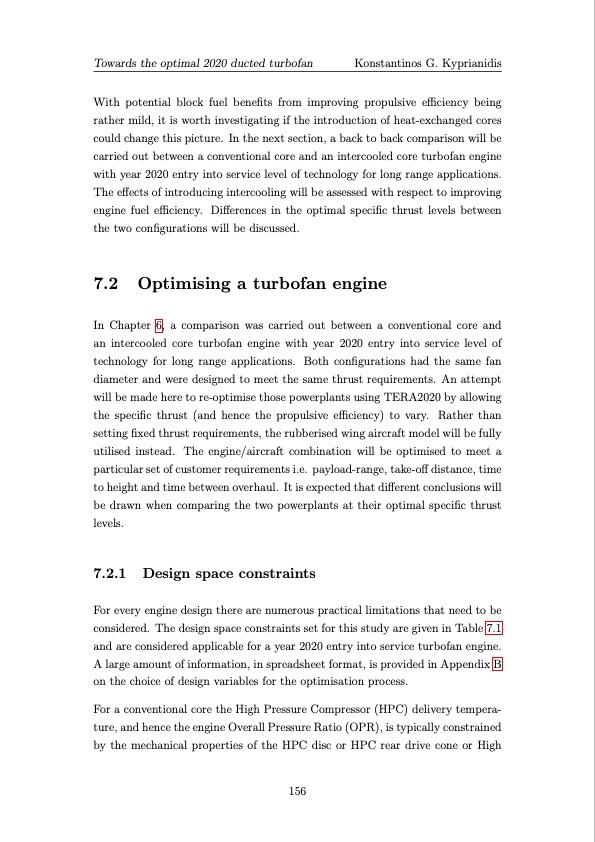 Towards the optimal 2020 ducted turbofan    Konstantinos G. Kyprianidis

With potential block fuel benefits from improving propulsive efficiency being rather mild, it is worth investigating if the introduction of heat-exchanged cores could change this picture. In the next section, a back to back comparison will be carried out between a conventional core and an intercooled core turbofan engine with year 2020 entry into service level of technology for long range applications. The effects of introducing intercooling will be assessed with respect to improving engine fuel efficiency. Differences in the optimal specific thrust levels between the two configurations will be discussed.

7.2 Optimising a turbofan engine

In Chapter 6, a comparison was carried out between a conventional core and an intercooled core turbofan engine with year 2020 entry into service level of technology for long range applications. Both configurations had the same fan diameter and were designed to meet the same thrust requirements. An attempt will be made here to re-optimise those powerplants using TERA2020 by allowing the specific thrust (and hence the propulsive efficiency) to vary. Rather than setting fixed thrust requirements, the rubberised wing aircraft model will be fully utilised instead. The engine/aircraft combination will be optimised to meet a particular set of customer requirements i.e. payload-range, take-off distance, time to height and time between overhaul. It is expected that different conclusions will be drawn when comparing the two powerplants at their optimal specific thrust levels.

7.2.1 Design space constraints

For every engine design there are numerous practical limitations that need to be considered. The design space constraints set for this study are given in Table 7.1 and are considered applicable for a year 2020 entry into service turbofan engine. A large amount of information, in spreadsheet format, is provided in Appendix B on the choice of design variables for the optimisation process.

For a conventional core the High Pressure Compressor (HPC) delivery temperature, and hence the engine Overall Pressure Ratio (OPR), is typically constrained by the mechanical properties of the HPC disc or HPC rear drive cone or High

156